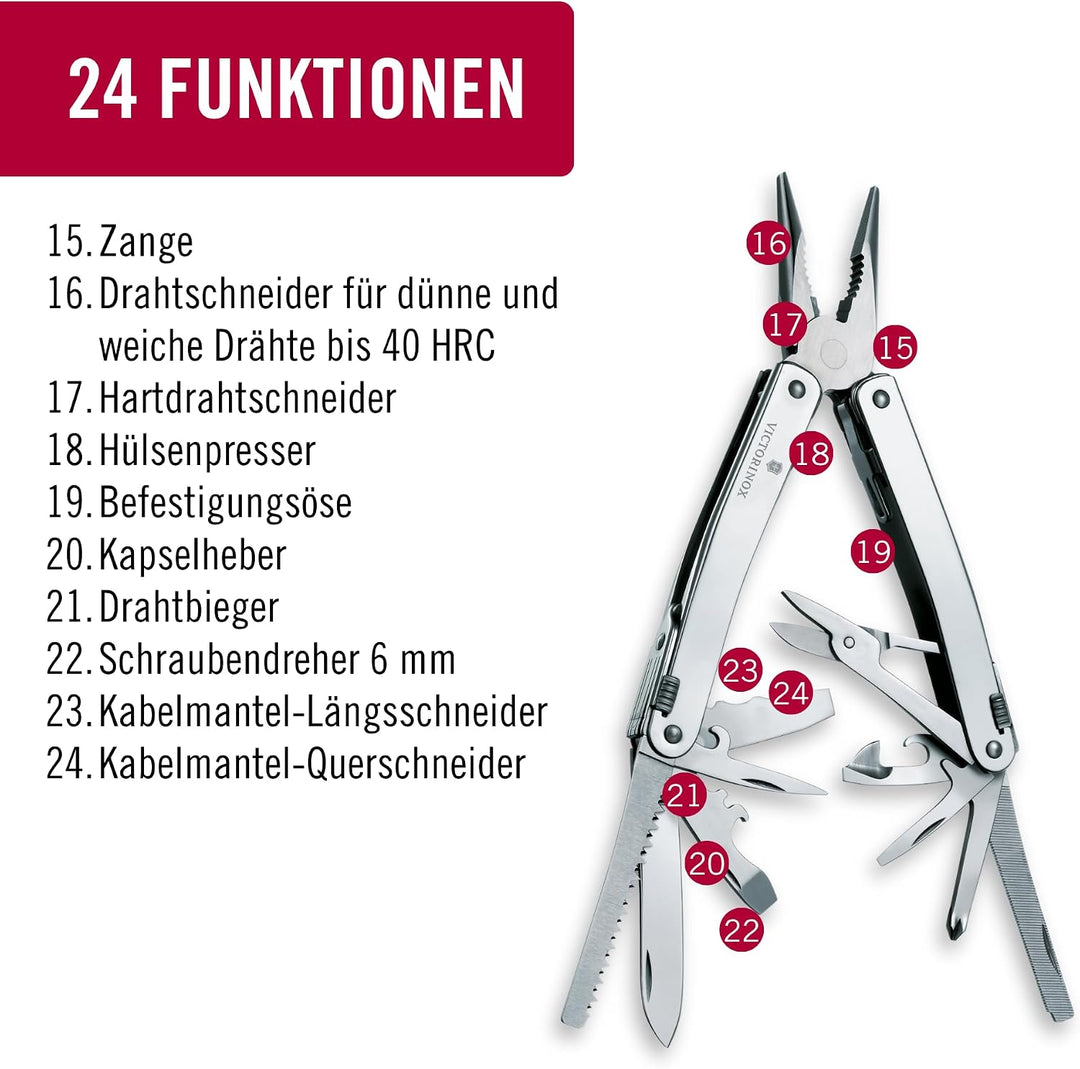 24 FUNKTIONEN

15. Zange
16. Drahtschneider für dünne und weiche Drähte bis 40 HRC
17. Hartdrahtschneider
18. Hülsenpresser
19. Befestigungsöse
20. Kapselheber
21. Drahtbieger
22. Schraubendreher 6 mm
23. Kabelmantel-Längsschneider
24. Kabelmantel-Querschneider

16
17
15
VICTORINOX
18
19
23
24
21
20
22